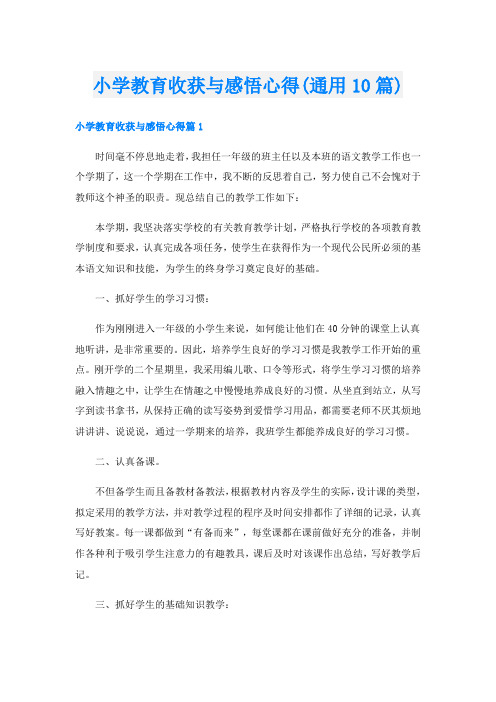 小学教育收获与感悟心得(通用10篇)

小学教育收获与感悟心得篇1

时间毫不停息地走着，我担任一年级的班主任以及本班的语文教学工作也一个学期了，这一个学期在工作中，我不断的反思着自己，努力使自己不会愧对于教师这个神圣的职责。现总结自己的教学工作如下：

本学期，我坚决落实学校的有关教育教学计划，严格执行学校的各项教育教学制度和要求，认真完成各项任务，使学生在获得作为一个现代公民所必须的基本语文知识和技能，为学生的终身学习奠定良好的基础。

一、抓好学生的学习习惯：

作为刚刚进入一年级的小学生来说，如何能让他们在40分钟的课堂上认真地听讲，是非常重要的。因此，培养学生良好的学习习惯是我教学工作开始的重点。刚开学的二个星期里，我采用编儿歌、口令等形式，将学生学习习惯的培养融入情趣之中，让学生在情趣之中慢慢地养成良好的习惯。从坐直到站立，从写字到读书拿书，从保持正确的读写姿势到爱惜学习用品，都需要老师不厌其烦地讲讲讲、说说说，通过一学期来的培养，我班学生都能养成良好的学习习惯。

二、认真备课。

不但备学生而且备教材备教法，根据教材内容及学生的实际，设计课的类型，拟定采用的教学方法，并对教学过程的程序及时间安排都作了详细的记录，认真写好教案。每一课都做到“有备而来”，每堂课都在课前做好充分的准备，并制作各种利于吸引学生注意力的有趣教具，课后及时对该课作出总结，写好教学后记。

三、抓好学生的基础知识教学：